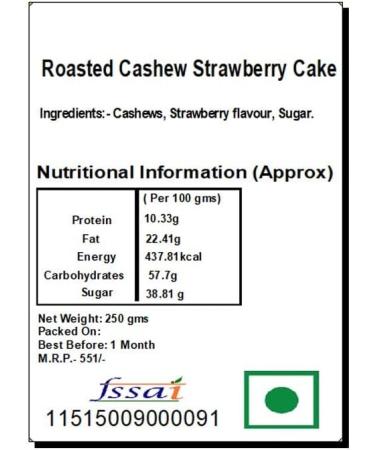 Roasted Cashew Strawberry Cake

Ingredients:- Cashews, Strawberry flavour, Sugar.

Nutritional Information (Approx)

| | ( Per 100 gms) |
|---|---|
| Protein | 10.33g |
| Fat | 22.41g |
| Energy | 437.81kcal |
| Carbohydrates | 57.7g |
| Sugar | 38.81 g |

Net Weight: 250 gms
Packed On:
Best Before: 1 Month
M.R.P.- 551/-

fssai
11515009000091